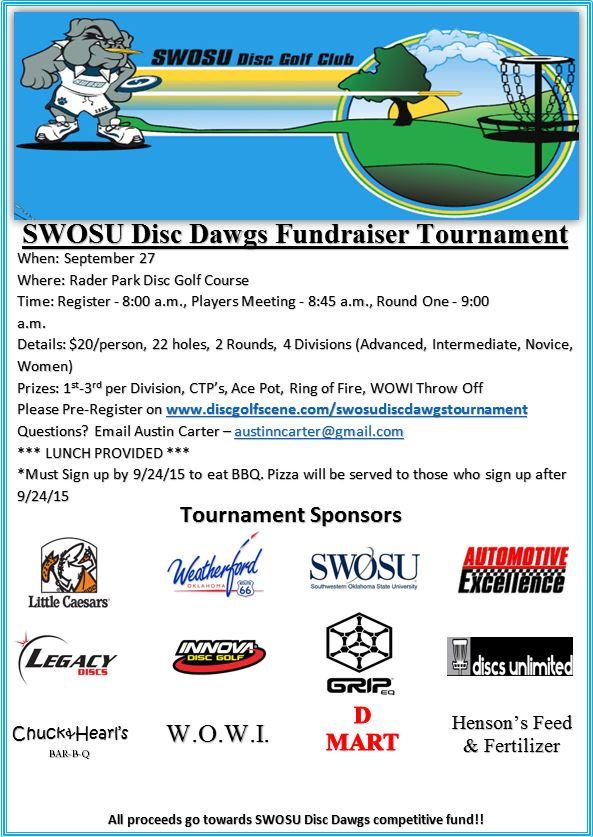 SWOSU Disc Golf Club

SWOSU Disc Dawgs Fundraiser Tournament

When: September 27
Where: Rader Park Disc Golf Course
Time: Register - 8:00 a.m., Players Meeting - 8:45 a.m., Round One - 9:00 a.m.
Details: $20/person, 22 holes, 2 Rounds, 4 Divisions (Advanced, Intermediate, Novice, Women)
Prizes: 1st-3rd per Division, CTP's, Ace Pot, Ring of Fire, WOWI Throw Off
Please Pre-Register on www.discgolfscene.com/swosudiscdawgstournament
Questions? Email Austin Carter – austinncarter@gmail.com
*** LUNCH PROVIDED ***
*Must Sign up by 9/24/15 to eat BBQ. Pizza will be served to those who sign up after 9/24/15

Tournament Sponsors

Little Caesars
Weatherford OKLAHOMA 66
SWOSU Southwestern Oklahoma State University
AUTOMOTIVE Excellence
LEGACY DISCS
INNOVA DISC GOLF
GRIP EQ
discs unlimited
Chuck & Hearl's BAR-B-Q
W.O.W.I.
D MART
Henson's Feed & Fertilizer

All proceeds go towards SWOSU Disc Dawgs competitive fund!!